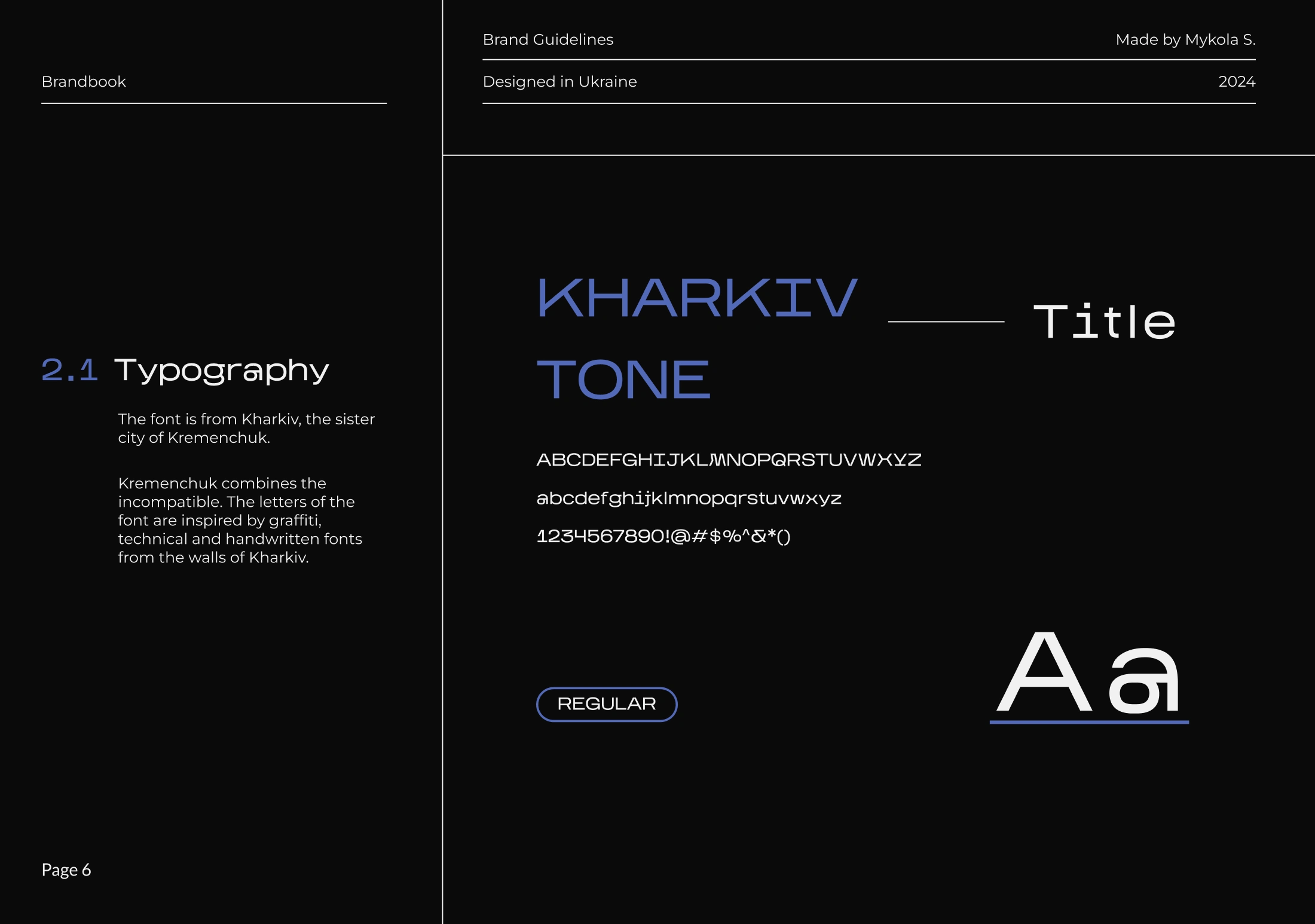 Brandbook

2.1 Typography

The font is from Kharkiv, the sister city of Kremenchuk.

Kremenchuk combines the incompatible. The letters of the font are inspired by graffiti, technical and handwritten fonts from the walls of Kharkiv.

Page 6

Brand Guidelines
Made by Mykola S.

Designed in Ukraine
2024

KHARKIV
TONE

Title

ABCDEFGHIJKLMNOPQRSTUVWXYZ

abcdefghijklmnopqrstuvwxyz

1234567890!@#$%^&*()

REGULAR

Aa